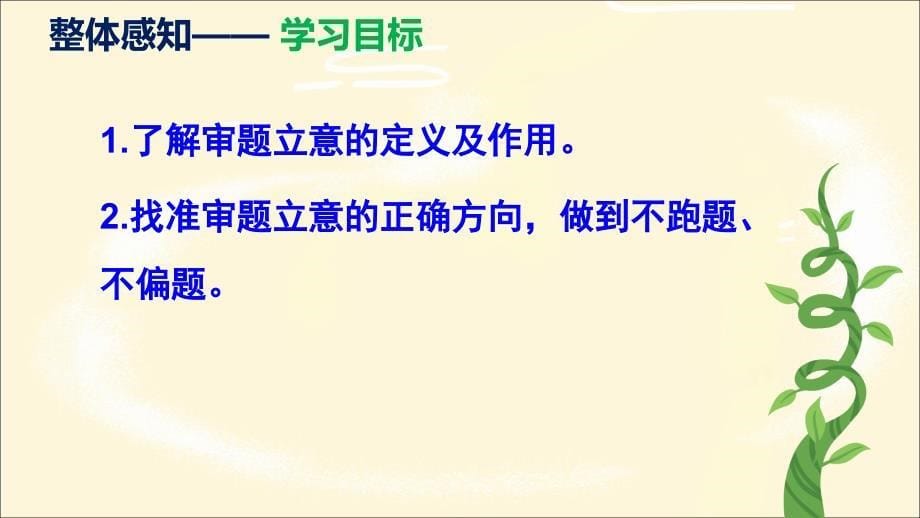 整体感知—— 学习目标

1.了解审题立意的定义及作用。

2.找准审题立意的正确方向，做到不跑题、不偏题。